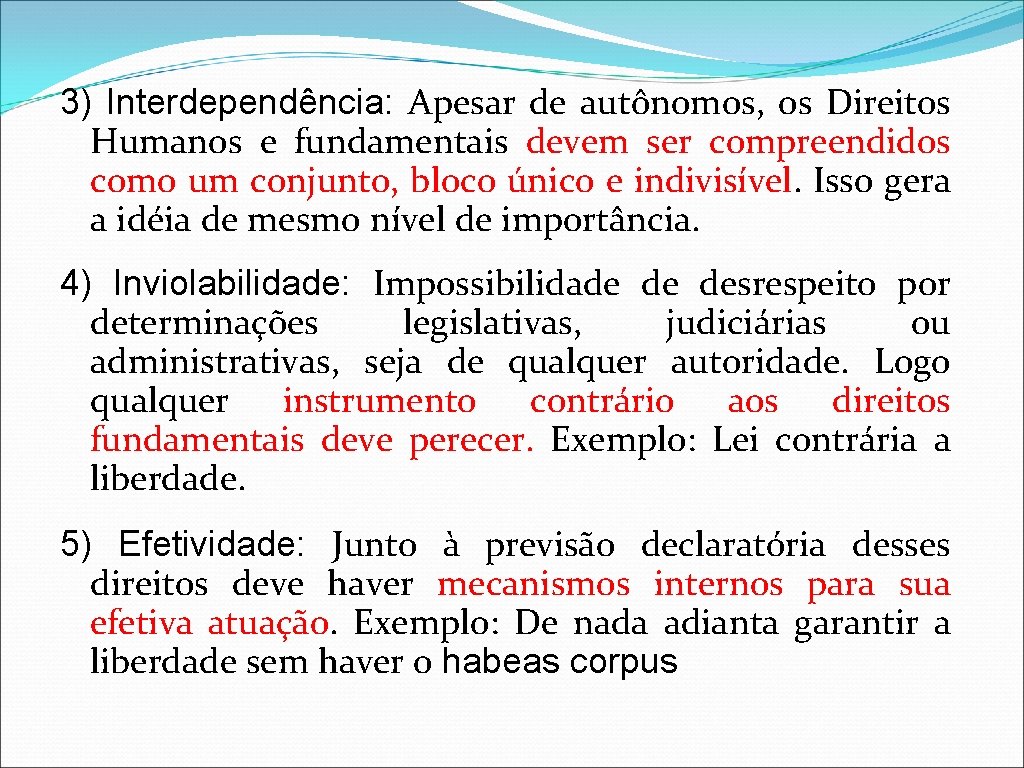 3) Interdependência: Apesar de autônomos, os Direitos Humanos e fundamentais devem ser compreendidos como um conjunto, bloco único e indivisível. Isso gera a idéia de mesmo nível de importância.

4) Inviolabilidade: Impossibilidade de desrespeito por determinações legislativas, judiciárias ou administrativas, seja de qualquer autoridade. Logo qualquer instrumento contrário aos direitos fundamentais deve perecer. Exemplo: Lei contrária a liberdade.

5) Efetividade: Junto à previsão declaratória desses direitos deve haver mecanismos internos para sua efetiva atuação. Exemplo: De nada adianta garantir a liberdade sem haver o habeas corpus